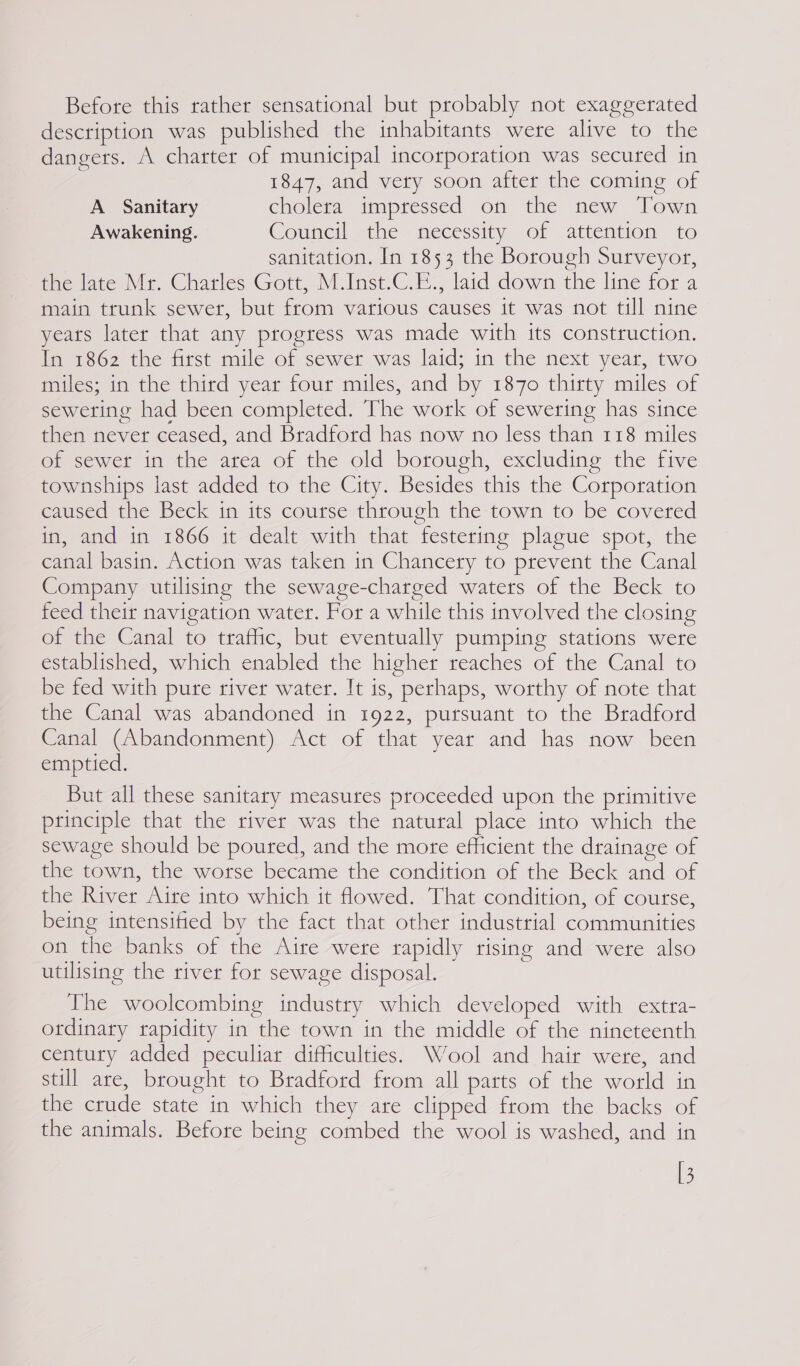 Before this rather sensational but probably not exaggerated description was published the inhabitants were alive to the dangers. A charter of municipal incorporation was secured in 1847, and very soon after the coming of cholera impressed on the new Town Council the necessity of attention to sanitation. In 1853 the Borough Surveyor, the late Mr. Charles Gott, M.Inst.C.E., laid down the line for a main trunk sewer, but from various causes it was not till nine years later that any progress was made with its construction. In 1862 the first mile of sewer was laid; in the next year, two miles; in the third year four miles, and by 1870 thirty miles of sewering had been completed. The work of sewering has since then never ceased, and Bradford has now no less than 118 miles of sewer in the area of the old borough, excluding the five townships last added to the City. Besides this the Corporation caused the Beck in its course through the town to be covered in, and in 1866 it dealt with that festering plague spot, the canal basin. Action was taken in Chancery to prevent the Canal Company utilising the sewage-charged waters of the Beck to feed their navigation water. For a while this involved the closing of the Canal to traffic, but eventually pumping stations were established, which enabled the higher reaches of the Canal to be fed with pure river water. It is, perhaps, worthy of note that the Canal was abandoned in 1922, pursuant to the Bradford Canal (Abandonment) Act of that year and has now been emptied.

A Sanitary Awakening.

But all these sanitary measures proceeded upon the primitive principle that the river was the natural place into which the sewage should be poured, and the more efficient the drainage of the town, the worse became the condition of the Beck and of the River Aire into which it flowed. That condition, of course, being intensified by the fact that other industrial communities on the banks of the Aire were rapidly rising and were also utilising the river for sewage disposal.

The woolcombing industry which developed with extraordinary rapidity in the town in the middle of the nineteenth century added peculiar difficulties. Wool and hair were, and still are, brought to Bradford from all parts of the world in the crude state in which they are clipped from the backs of the animals. Before being combed the wool is washed, and in

[3